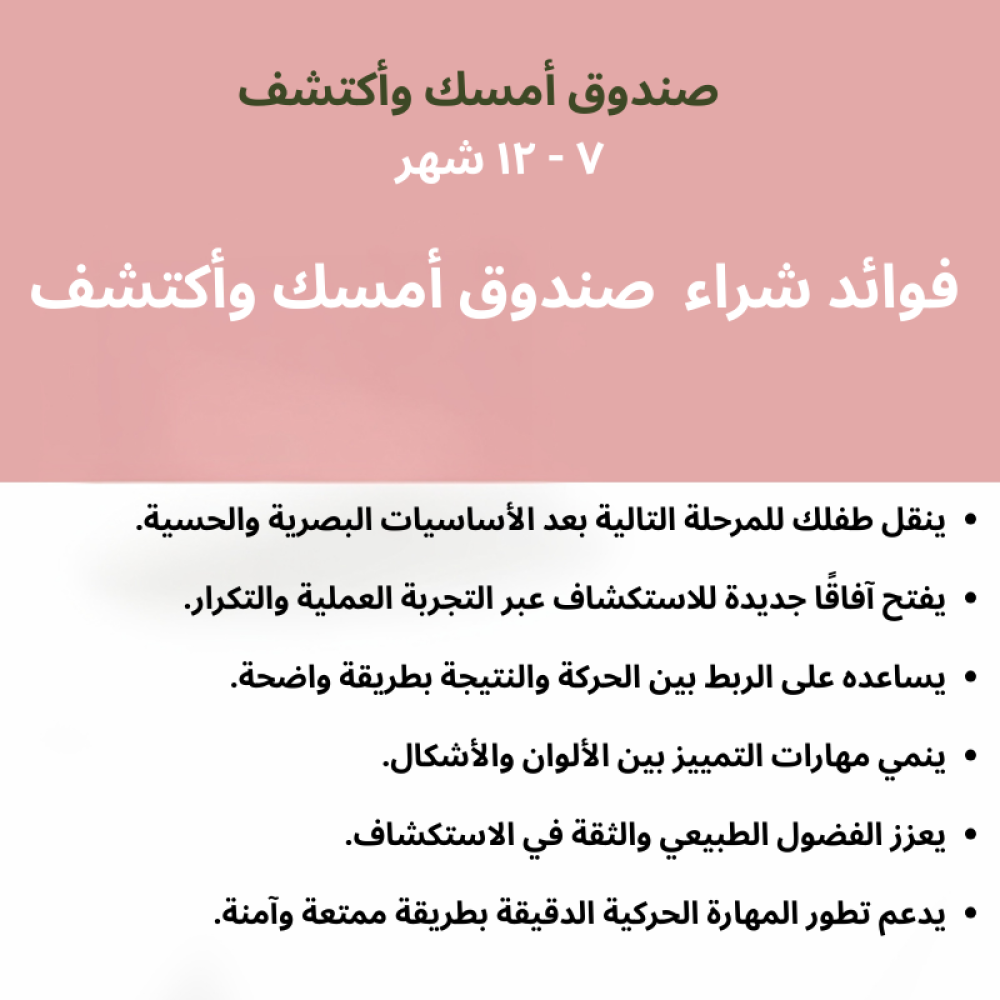 صندوق أمسك وأكتشف
٧ - ١٢ شهر

فوائد شراء صندوق أمسك وأكتشف

• ينقل طفلك للمرحلة التالية بعد الأساسيات البصرية والحسية.

• يفتح آفاقًا جديدة للاستكشاف عبر التجربة العملية والتكرار.

• يساعده على الربط بين الحركة والنتيجة بطريقة واضحة.

• ينمي مهارات التمييز بين الألوان والأشكال.

• يعزز الفضول الطبيعي والثقة في الاستكشاف.

• يدعم تطور المهارة الحركية الدقيقة بطريقة ممتعة وآمنة.